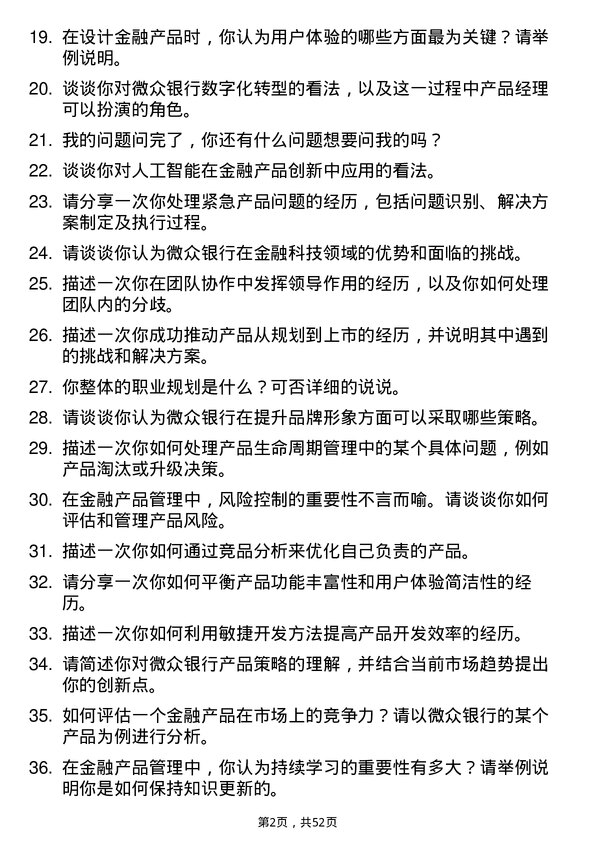 19. 在设计金融产品时，你认为用户体验的哪些方面最为关键？请举例说明。

20. 谈谈你对微众银行数字化转型的看法，以及这一过程中产品经理可以扮演的角色。

21. 我的问题问完了，你还有什么问题想要问我的吗？

22. 谈谈你对人工智能在金融产品创新中应用的看法。

23. 请分享一次你处理紧急产品问题的经历，包括问题识别、解决方案制定及执行过程。

24. 请谈谈你认为微众银行在金融科技领域的优势和面临的挑战。

25. 描述一次你在团队协作中发挥领导作用的经历，以及你如何处理团队内的分歧。

26. 描述一次你成功推动产品从规划到上市的经历，并说明其中遇到的挑战和解决方案。

27. 你整体的职业规划是什么？可否详细的说说。

28. 请谈谈你认为微众银行在提升品牌形象方面可以采取哪些策略。

29. 描述一次你如何处理产品生命周期管理中的某个具体问题，例如产品淘汰或升级决策。

30. 在金融产品管理中，风险控制的重要性不言而喻。请谈谈你如何评估和管理产品风险。

31. 描述一次你如何通过竞品分析来优化自己负责的产品。

32. 请分享一次你如何平衡产品功能丰富性和用户体验简洁性的经历。

33. 描述一次你如何利用敏捷开发方法提高产品开发效率的经历。

34. 请简述你对微众银行产品策略的理解，并结合当前市场趋势提出你的创新点。

35. 如何评估一个金融产品在市场上的竞争力？请以微众银行的某个产品为例进行分析。

36. 在金融产品管理中，你认为持续学习的重要性有多大？请举例说明你是如何保持知识更新的。

第2页，共52页